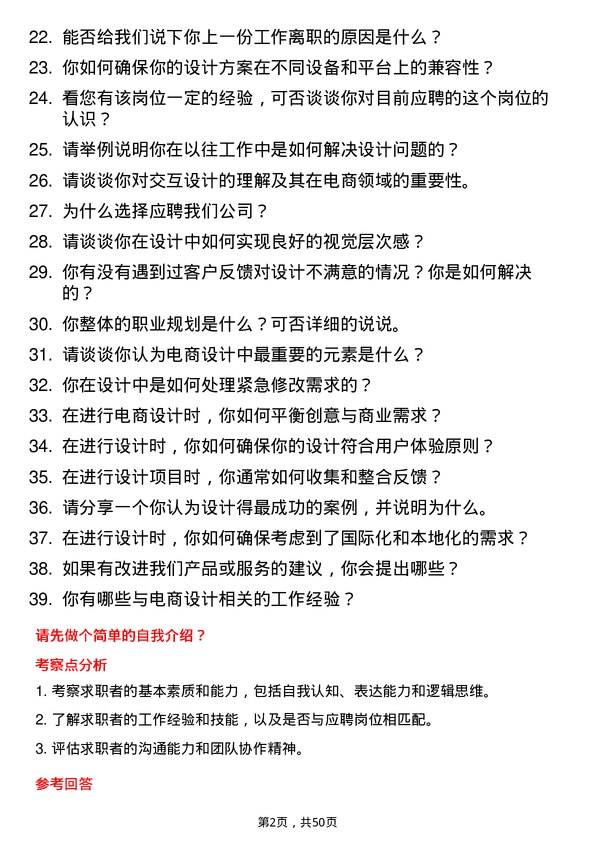 22. 能否给我们说下你上一份工作离职的原因是什么？

23. 你如何确保你的设计方案在不同设备和平台上的兼容性？

24. 看您有该岗位一定的经验，可否谈谈你对目前应聘的这个岗位的认识？

25. 请举例说明你在以往工作中是如何解决设计问题的？

26. 请谈谈你对交互设计的理解及其在电商领域的重要性。

27. 为什么选择应聘我们公司？

28. 请谈谈你在设计中如何实现良好的视觉层次感？

29. 你有没有遇到过客户反馈对设计不满意的情况？你是如何解决的？

30. 你整体的职业规划是什么？可否详细的说说。

31. 请谈谈你认为电商设计中最重要的元素是什么？

32. 你在设计中是如何处理紧急修改需求的？

33. 在进行电商设计时，你如何平衡创意与商业需求？

34. 在进行设计时，你如何确保你的设计符合用户体验原则？

35. 在进行设计项目时，你通常如何收集和整合反馈？

36. 请分享一个你认为设计得最成功的案例，并说明为什么。

37. 在进行设计时，你如何确保考虑到了国际化和本地化的需求？

38. 如果有改进我们产品或服务的建议，你会提出哪些？

39. 你有哪些与电商设计相关的工作经验？

请先做个简单的自我介绍？

考察点分析

1. 考察求职者的基本素质和能力，包括自我认知、表达能力和逻辑思维。

2. 了解求职者的工作经验和技能，以及是否与应聘岗位相匹配。

3. 评估求职者的沟通能力和团队协作精神。

参考回答

第2页，共50页